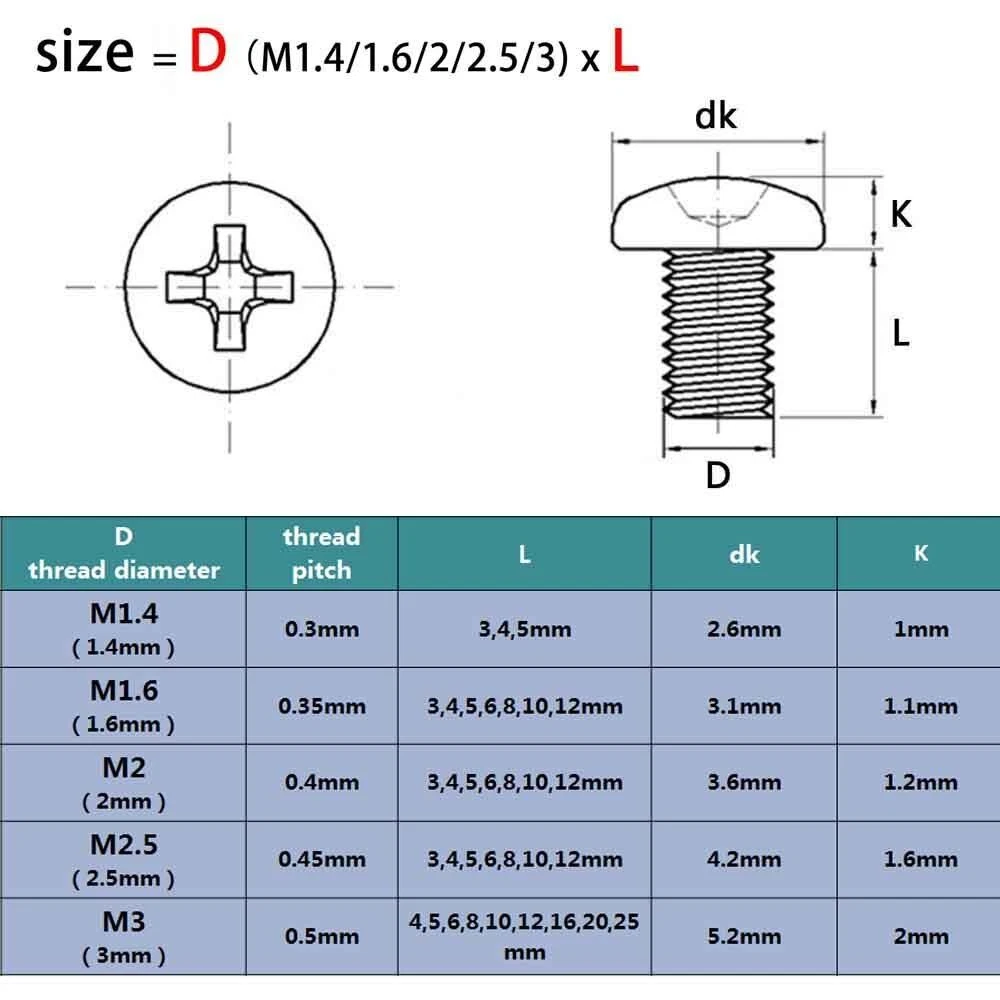 size = D (M1.4/1.6/2/2.5/3) x L

dk

K

L

D

| D thread diameter | thread pitch | L | dk | K |
|---|---|---|---|---|
| M1.4 ( 1.4mm ) | 0.3mm | 3,4,5mm | 2.6mm | 1mm |
| M1.6 ( 1.6mm ) | 0.35mm | 3,4,5,6,8,10,12mm | 3.1mm | 1.1mm |
| M2 ( 2mm ) | 0.4mm | 3,4,5,6,8,10,12mm | 3.6mm | 1.2mm |
| M2.5 ( 2.5mm ) | 0.45mm | 3,4,5,6,8,10,12mm | 4.2mm | 1.6mm |
| M3 ( 3mm ) | 0.5mm | 4,5,6,8,10,12,16,20,25 mm | 5.2mm | 2mm |